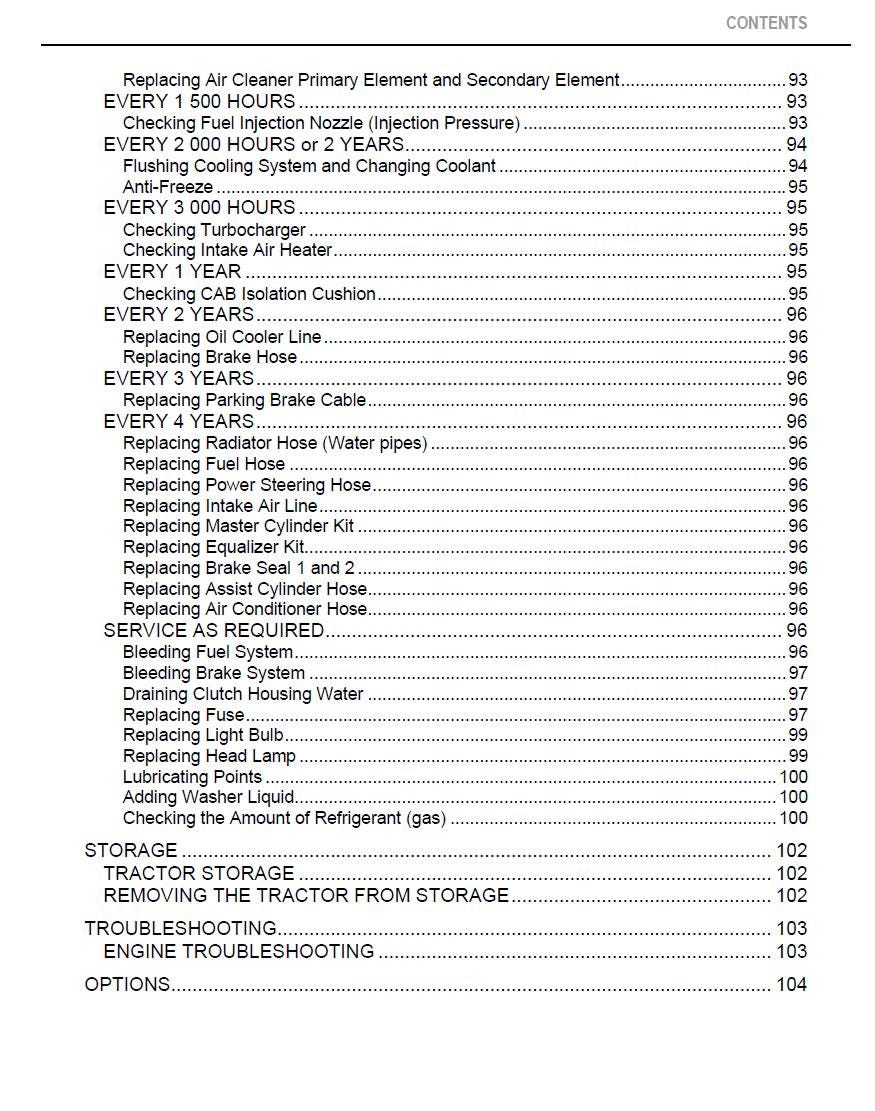 CONTENTS

Replacing Air Cleaner Primary Element and Secondary Element 93
EVERY 1 500 HOURS 93
Checking Fuel Injection Nozzle (Injection Pressure) 93
EVERY 2 000 HOURS or 2 YEARS 94
Flushing Cooling System and Changing Coolant 94
Anti-Freeze 95
EVERY 3 000 HOURS 95
Checking Turbocharger 95
Checking Intake Air Heater 95
EVERY 1 YEAR 95
Checking CAB Isolation Cushion 95
EVERY 2 YEARS 96
Replacing Oil Cooler Line 96
Replacing Brake Hose 96
EVERY 3 YEARS 96
Replacing Parking Brake Cable 96
EVERY 4 YEARS 96
Replacing Radiator Hose (Water pipes) 96
Replacing Fuel Hose 96
Replacing Power Steering Hose 96
Replacing Intake Air Line 96
Replacing Master Cylinder Kit 96
Replacing Equalizer Kit 96
Replacing Brake Seal 1 and 2 96
Replacing Assist Cylinder Hose 96
Replacing Air Conditioner Hose 96
SERVICE AS REQUIRED 96
Bleeding Fuel System 96
Bleeding Brake System 97
Draining Clutch Housing Water 97
Replacing Fuse 97
Replacing Light Bulb 99
Replacing Head Lamp 99
Lubricating Points 100
Adding Washer Liquid 100
Checking the Amount of Refrigerant (gas) 100

STORAGE 102
TRACTOR STORAGE 102
REMOVING THE TRACTOR FROM STORAGE 102

TROUBLESHOOTING 103
ENGINE TROUBLESHOOTING 103

OPTIONS 104